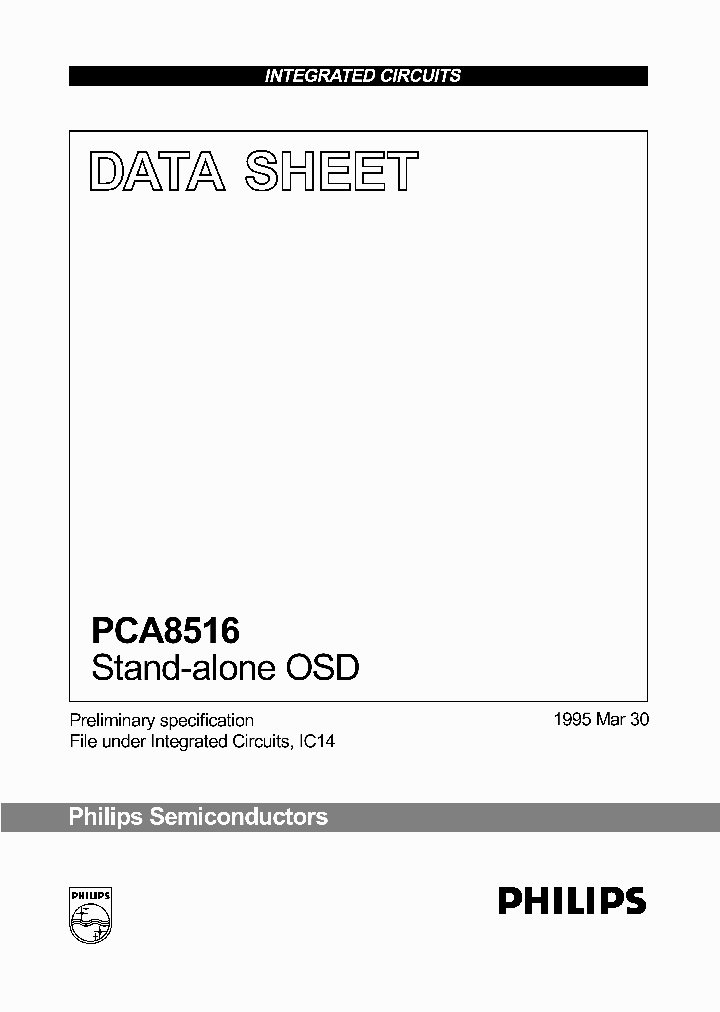 INTEGRATED CIRCUITS

DATA SHEET

PCA8516
Stand-alone OSD

Preliminary specification
File under Integrated Circuits, IC14

1995 Mar 30

Philips Semiconductors

PHILIPS

PHILIPS